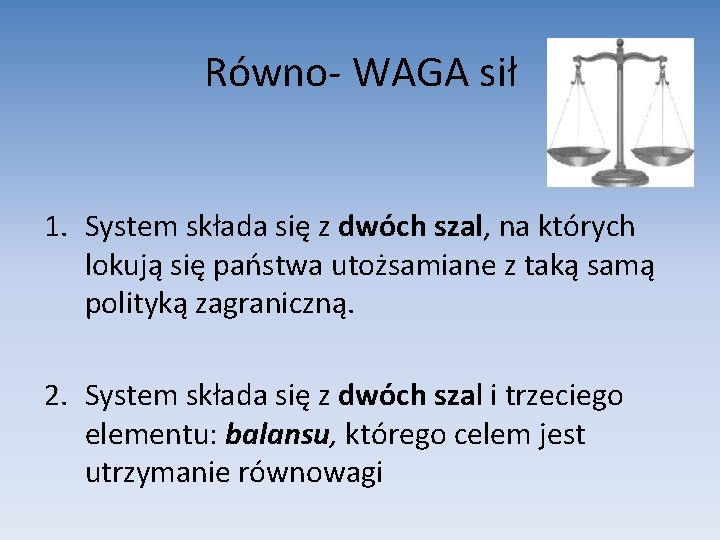 Równo- WAGA sił

1. System składa się z dwóch szal, na których lokują się państwa utożsamiane z taką samą polityką zagraniczną.

2. System składa się z dwóch szal i trzeciego elementu: balansu, którego celem jest utrzymanie równowagi